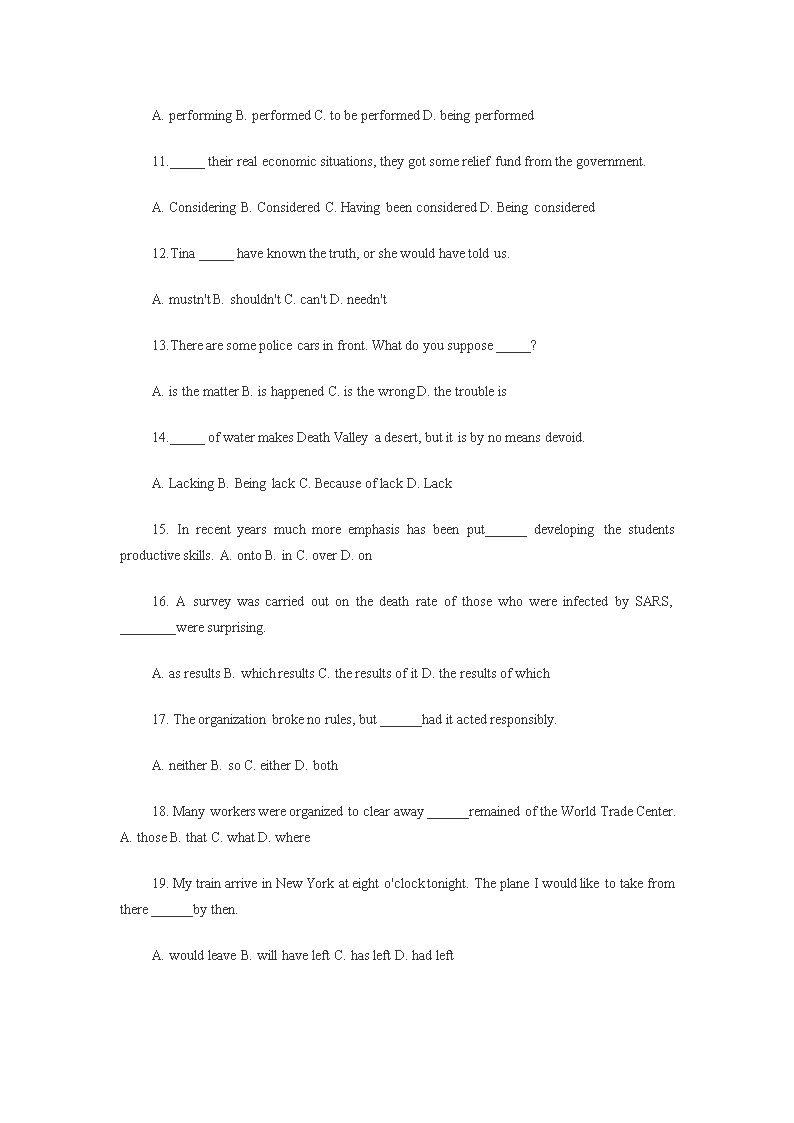 A. performing B. performed C. to be performed D. being performed

11. _____ their real economic situations, they got some relief fund from the government.

A. Considering B. Considered C. Having been considered D. Being considered

12. Tina _____ have known the truth, or she would have told us.

A. mustn't B. shouldn't C. can't D. needn't

13. There are some police cars in front. What do you suppose _____?

A. is the matter B. is happened C. is the wrong D. the trouble is

14. _____ of water makes Death Valley a desert, but it is by no means devoid.

A. Lacking B. Being lack C. Because of lack D. Lack

15. In recent years much more emphasis has been put______ developing the students productive skills. A. onto B. in C. over D. on

16. A survey was carried out on the death rate of those who were infected by SARS, ________were surprising.

A. as results B. which results C. the results of it D. the results of which

17. The organization broke no rules, but ______had it acted responsibly.

A. neither B. so C. either D. both

18. Many workers were organized to clear away ______remained of the World Trade Center. A. those B. that C. what D. where

19. My train arrive in New York at eight o'clock tonight. The plane I would like to take from there ______by then.

A. would leave B. will have left C. has left D. had left